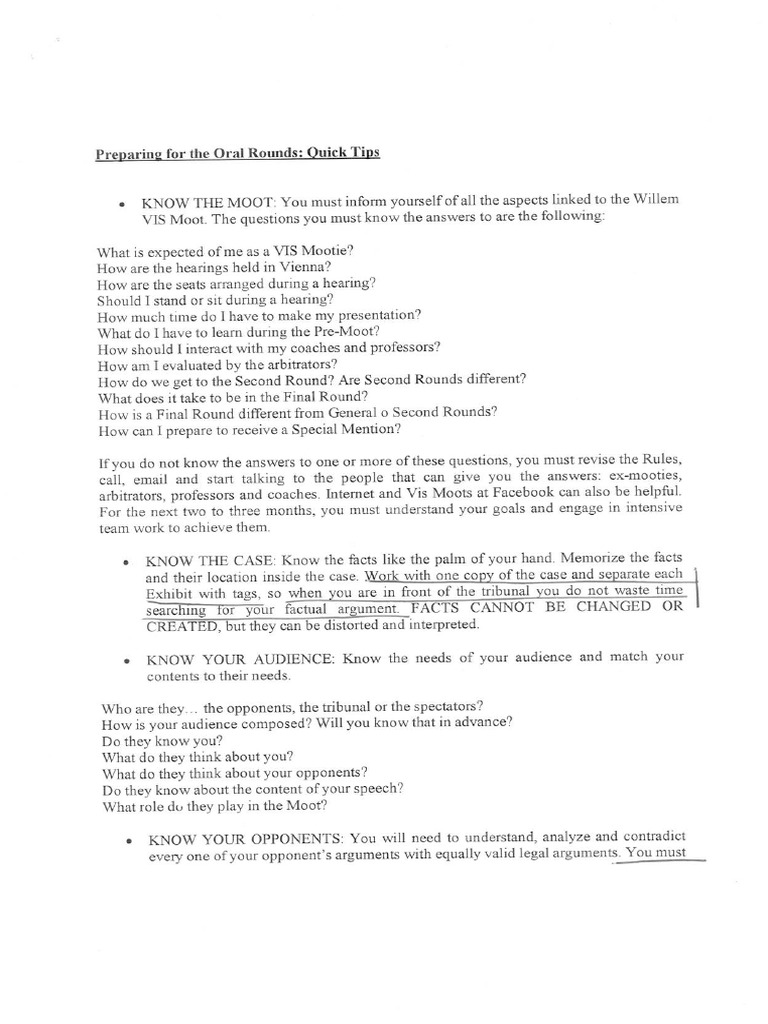 Preparing for the Oral Rounds: Quick Tips

• KNOW THE MOOT: You must inform yourself of all the aspects linked to the Willem VIS Moot. The questions you must know the answers to are the following:

What is expected of me as a VIS Mootie?
How are the hearings held in Vienna?
How are the seats arranged during a hearing?
Should I stand or sit during a hearing?
How much time do I have to make my presentation?
What do I have to learn during the Pre-Moot?
How should I interact with my coaches and professors?
How am I evaluated by the arbitrators?
How do we get to the Second Round? Are Second Rounds different?
What does it take to be in the Final Round?
How is a Final Round different from General o Second Rounds?
How can I prepare to receive a Special Mention?

If you do not know the answers to one or more of these questions, you must revise the Rules, call, email and start talking to the people that can give you the answers: ex-mooties, arbitrators, professors and coaches. Internet and Vis Moots at Facebook can also be helpful. For the next two to three months, you must understand your goals and engage in intensive team work to achieve them.

• KNOW THE CASE: Know the facts like the palm of your hand. Memorize the facts and their location inside the case. Work with one copy of the case and separate each Exhibit with tags, so when you are in front of the tribunal you do not waste time searching for your factual argument. FACTS CANNOT BE CHANGED OR CREATED, but they can be distorted and interpreted.

• KNOW YOUR AUDIENCE: Know the needs of your audience and match your contents to their needs.

Who are they… the opponents, the tribunal or the spectators?
How is your audience composed? Will you know that in advance?
Do they know you?
What do they think about you?
What do they think about your opponents?
Do they know about the content of your speech?
What role do they play in the Moot?

• KNOW YOUR OPPONENTS: You will need to understand, analyze and contradict every one of your opponent's arguments with equally valid legal arguments. You must